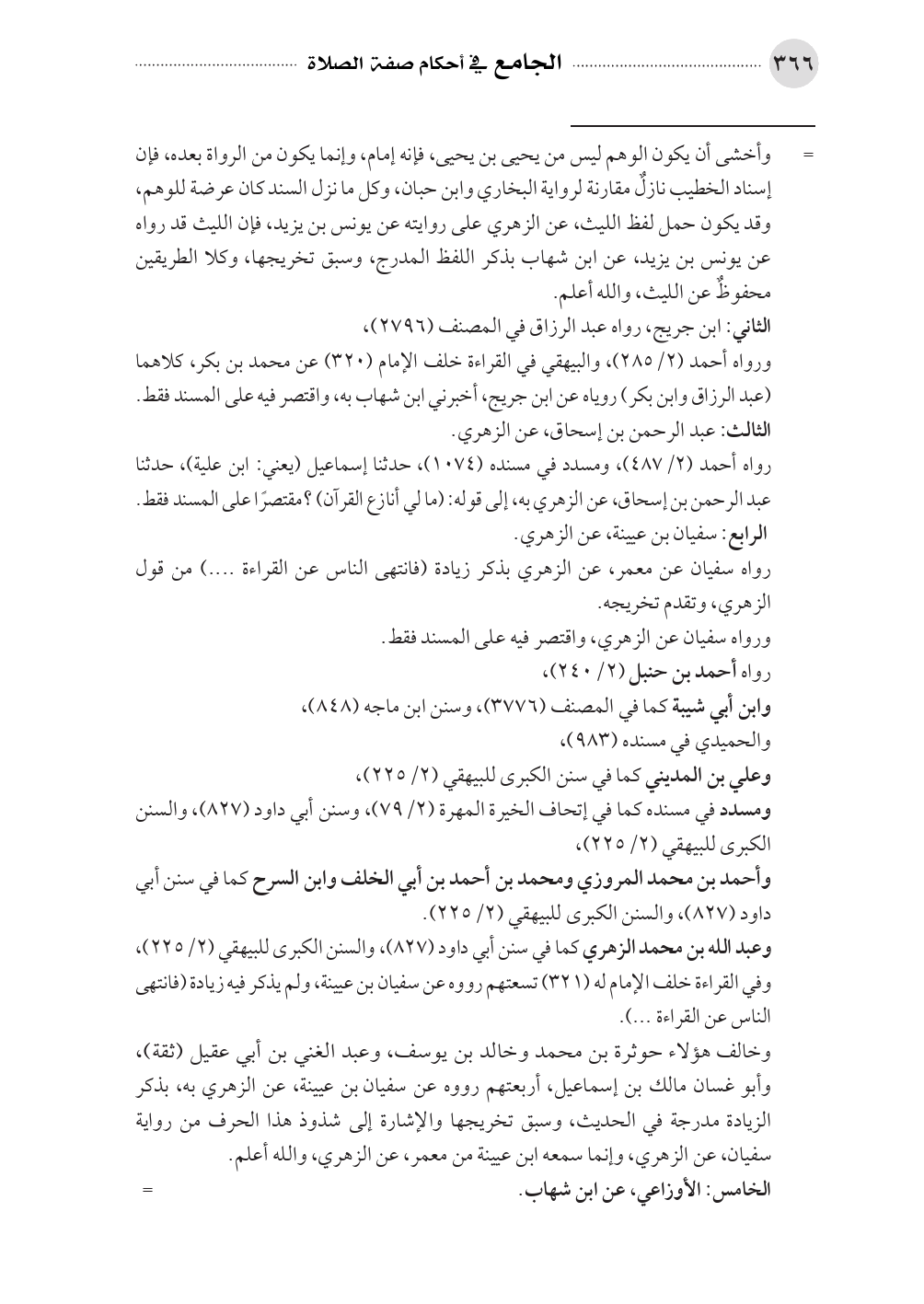 ٣٦٦ الجامع في أحكام صفة الصلاة

= وأخشى أن يكون الوهم ليس من يحيى بن يحيى، فإنه إمام، وإنما يكون من الرواة بعده، فإن إسناد الخطيب نازلٌ مقارنة لرواية البخاري وابن حبان، وكل ما نزل السند كان عرضة للوهم، وقد يكون حمل لفظ الليث، عن الزهري على روايته عن يونس بن يزيد، فإن الليث قد رواه عن يونس بن يزيد، عن ابن شهاب بذكر اللفظ المدرج، وسبق تخريجها، وكلا الطريقين محفوظٌ عن الليث، والله أعلم.

الثاني: ابن جريج، رواه عبد الرزاق في المصنف (٢٧٩٦)،

ورواه أحمد (٢/ ٢٨٥)، والبيهقي في القراءة خلف الإمام (٣٢٠) عن محمد بن بكر، كلاهما (عبد الرزاق وابن بكر) روياه عن ابن جريج، أخبرني ابن شهاب به، واقتصر فيه على المسند فقط.

الثالث: عبد الرحمن بن إسحاق، عن الزهري.

رواه أحمد (٢/ ٤٨٧)، ومسدد في مسنده (١٠٧٤)، حدثنا إسماعيل (يعني: ابن علية)، حدثنا عبد الرحمن بن إسحاق، عن الزهري به، إلى قوله: (ما لي أنازع القرآن)؟ مقتصرًا على المسند فقط.

الرابع: سفيان بن عيينة، عن الزهري.

رواه سفيان عن معمر، عن الزهري بذكر زيادة (فانتهى الناس عن القراءة ....) من قول الزهري، وتقدم تخريجه.

ورواه سفيان عن الزهري، واقتصر فيه على المسند فقط.

رواه أحمد بن حنبل (٢/ ٢٤٠)،

وابن أبي شيبة كما في المصنف (٣٧٧٦)، وسنن ابن ماجه (٨٤٨)،

والحميدي في مسنده (٩٨٣)،

وعلي بن المديني كما في سنن الكبرى للبيهقي (٢/ ٢٢٥)،

ومسدد في مسنده كما في إتحاف الخيرة المهرة (٢/ ٧٩)، وسنن أبي داود (٨٢٧)، والسنن الكبرى للبيهقي (٢/ ٢٢٥)،

وأحمد بن محمد المروزي ومحمد بن أحمد بن أبي الخلف وابن السرح كما في سنن أبي داود (٨٢٧)، والسنن الكبرى للبيهقي (٢/ ٢٢٥).

وعبد الله بن محمد الزهري كما في سنن أبي داود (٨٢٧)، والسنن الكبرى للبيهقي (٢/ ٢٢٥)، وفي القراءة خلف الإمام له (٣٢١) تسعتهم رووه عن سفيان بن عيينة، ولم يذكر فيه زيادة (فانتهى الناس عن القراءة ...).

وخالف هؤلاء حوثرة بن محمد وخالد بن يوسف، وعبد الغني بن أبي عقيل (ثقة)، وأبو غسان مالك بن إسماعيل، أربعتهم رووه عن سفيان بن عيينة، عن الزهري به، بذكر الزيادة مدرجة في الحديث، وسبق تخريجها والإشارة إلى شذوذ هذا الحرف من رواية سفيان، عن الزهري، وإنما سمعه ابن عيينة من معمر، عن الزهري، والله أعلم.

الخامس: الأوزاعي، عن ابن شهاب. =